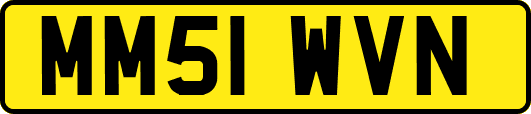 MM51 WVN